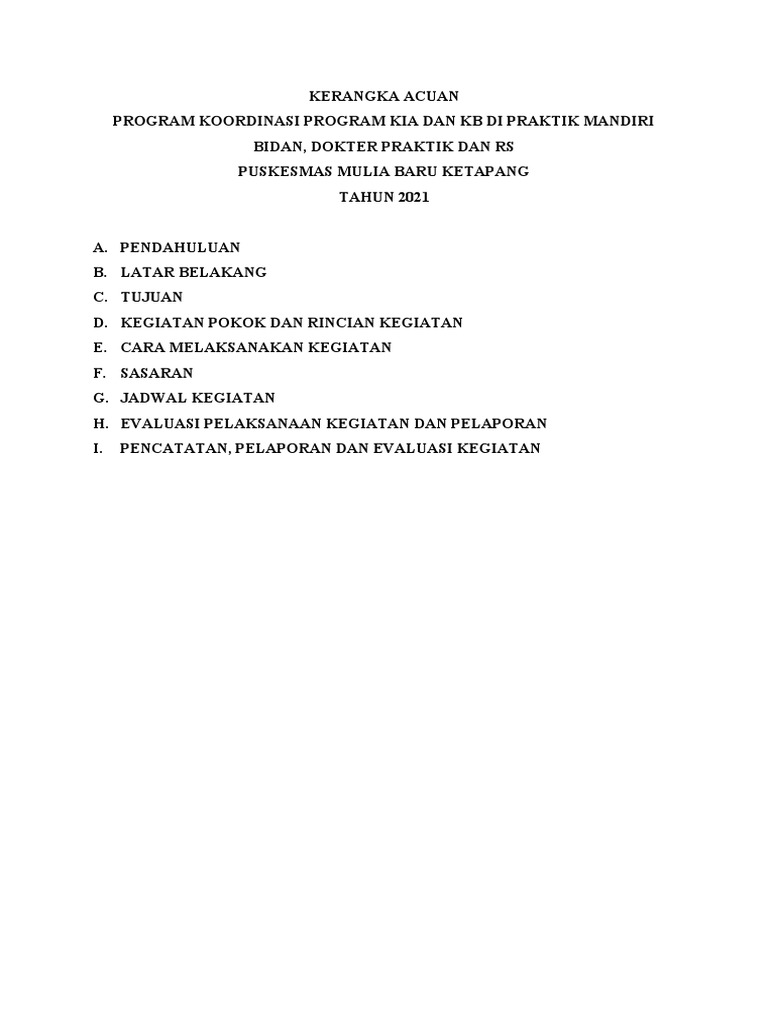 KERANGKA ACUAN
PROGRAM KOORDINASI PROGRAM KIA DAN KB DI PRAKTIK MANDIRI
BIDAN, DOKTER PRAKTIK DAN RS
PUSKESMAS MULIA BARU KETAPANG
TAHUN 2021

A. PENDAHULUAN
B. LATAR BELAKANG
C. TUJUAN
D. KEGIATAN POKOK DAN RINCIAN KEGIATAN
E. CARA MELAKSANAKAN KEGIATAN
F. SASARAN
G. JADWAL KEGIATAN
H. EVALUASI PELAKSANAAN KEGIATAN DAN PELAPORAN
I. PENCATATAN, PELAPORAN DAN EVALUASI KEGIATAN